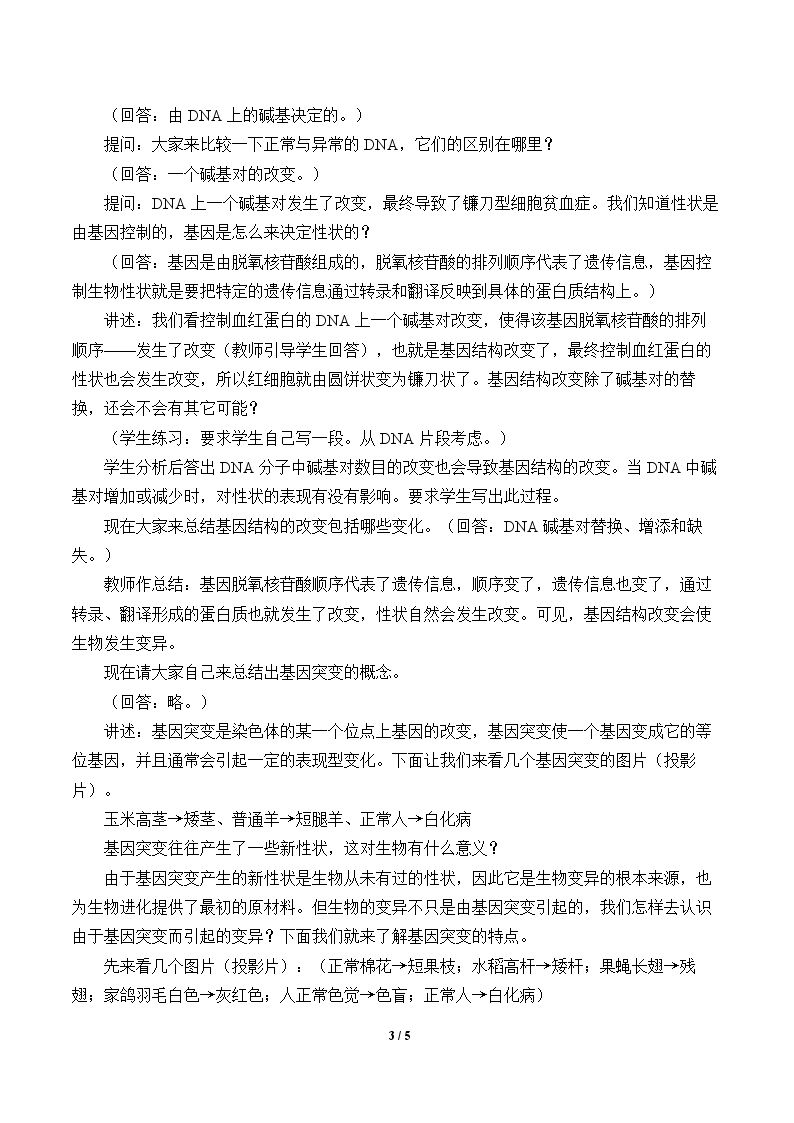 （回答：由DNA上的碱基决定的。）

提问：大家来比较一下正常与异常的DNA，它们的区别在哪里？

（回答：一个碱基对的改变。）

提问：DNA上一个碱基对发生了改变，最终导致了镰刀型细胞贫血症。我们知道性状是由基因控制的，基因是怎么来决定性状的？

（回答：基因是由脱氧核苷酸组成的，脱氧核苷酸的排列顺序代表了遗传信息，基因控制生物性状就是要把特定的遗传信息通过转录和翻译反映到具体的蛋白质结构上。）

讲述：我们看控制血红蛋白的DNA上一个碱基对改变，使得该基因脱氧核苷酸的排列顺序——发生了改变（教师引导学生回答），也就是基因结构改变了，最终控制血红蛋白的性状也会发生改变，所以红细胞就由圆饼状变为镰刀状了。基因结构改变除了碱基对的替换，还会不会有其它可能？

（学生练习：要求学生自己写一段。从DNA片段考虑。）

学生分析后答出DNA分子中碱基对数目的改变也会导致基因结构的改变。当DNA中碱基对增加或减少时，对性状的表现有没有影响。要求学生写出此过程。

现在大家来总结基因结构的改变包括哪些变化。（回答：DNA碱基对替换、增添和缺失。）

教师作总结：基因脱氧核苷酸顺序代表了遗传信息，顺序变了，遗传信息也变了，通过转录、翻译形成的蛋白质也就发生了改变，性状自然会发生改变。可见，基因结构改变会使生物发生变异。

现在请大家自己来总结出基因突变的概念。

（回答：略。）

讲述：基因突变是染色体的某一个位点上基因的改变，基因突变使一个基因变成它的等位基因，并且通常会引起一定的表现型变化。下面让我们来看几个基因突变的图片（投影片）。

玉米高茎→矮茎、普通羊→短腿羊、正常人→白化病

基因突变往往产生了一些新性状，这对生物有什么意义？

由于基因突变产生的新性状是生物从未有过的性状，因此它是生物变异的根本来源，也为生物进化提供了最初的原材料。但生物的变异不只是由基因突变引起的，我们怎样去认识由于基因突变而引起的变异？下面我们就来了解基因突变的特点。

先来看几个图片（投影片）：（正常棉花→短果枝；水稻高杆→矮杆；果蝇长翅→残翅；家鸽羽毛白色→灰红色；人正常色觉→色盲；正常人→白化病）

3 / 5